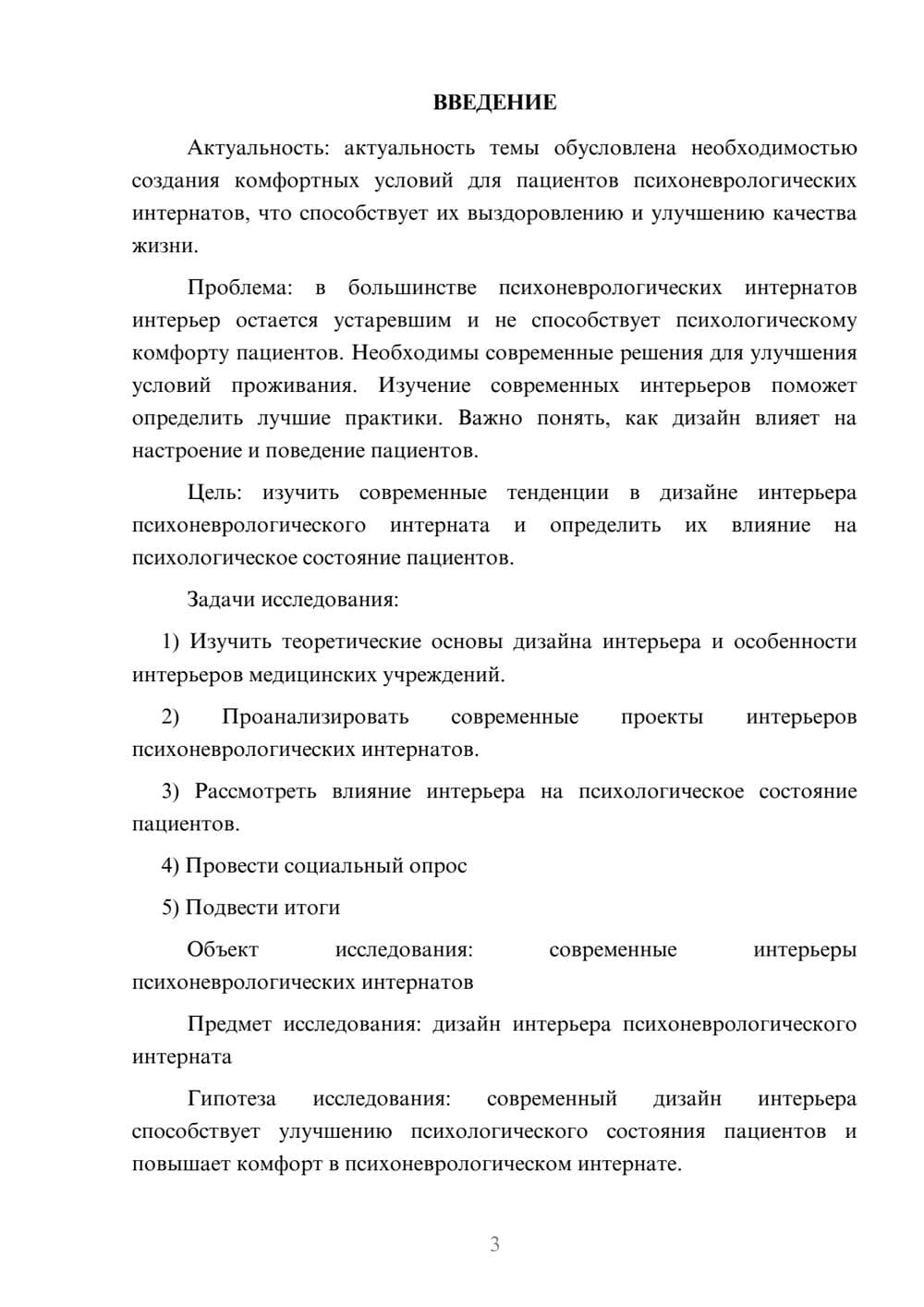 ВВЕДЕНИЕ

Актуальность: актуальность темы обусловлена необходимостью создания комфортных условий для пациентов психоневрологических интернатов, что способствует их выздоровлению и улучшению качества жизни.

Проблема: в большинстве психоневрологических интернатов интерьер остается устаревшим и не способствует психологическому комфорту пациентов. Необходимы современные решения для улучшения условий проживания. Изучение современных интерьеров поможет определить лучшие практики. Важно понять, как дизайн влияет на настроение и поведение пациентов.

Цель: изучить современные тенденции в дизайне интерьера психоневрологического интерната и определить их влияние на психологическое состояние пациентов.

Задачи исследования:

1) Изучить теоретические основы дизайна интерьера и особенности интерьеров медицинских учреждений.

2) Проанализировать современные проекты интерьеров психоневрологических интернатов.

3) Рассмотреть влияние интерьера на психологическое состояние пациентов.

4) Провести социальный опрос

5) Подвести итоги

Объект исследования: современные интерьеры психоневрологических интернатов

Предмет исследования: дизайн интерьера психоневрологического интерната

Гипотеза исследования: современный дизайн интерьера способствует улучшению психологического состояния пациентов и повышает комфорт в психоневрологическом интернате.

3